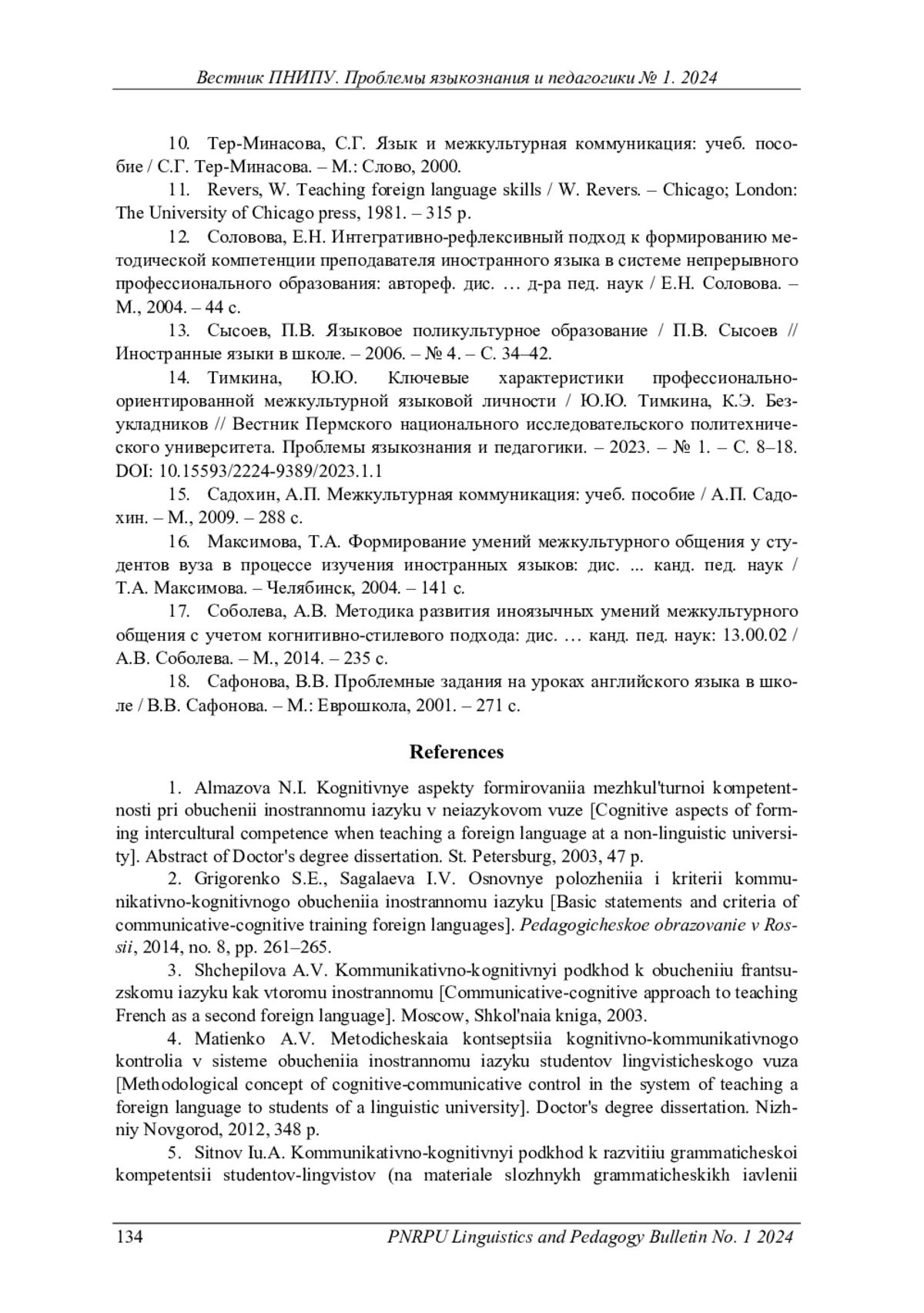 Вестник ПНИПУ. Проблемы языкознания и педагогики № 1. 2024

10. Тер-Минасова, С.Г. Язык и межкультурная коммуникация: учеб. пособие / С.Г. Тер-Минасова. – М.: Слово, 2000.

11. Revers, W. Teaching foreign language skills / W. Revers. – Chicago; London: The University of Chicago press, 1981. – 315 p.

12. Соловова, Е.Н. Интегративно-рефлексивный подход к формированию методической компетенции преподавателя иностранного языка в системе непрерывного профессионального образования: автореф. дис. … д-ра пед. наук / Е.Н. Соловова. – М., 2004. – 44 с.

13. Сысоев, П.В. Языковое поликультурное образование / П.В. Сысоев // Иностранные языки в школе. – 2006. – № 4. – С. 34–42.

14. Тимкина, Ю.Ю. Ключевые характеристики профессионально-ориентированной межкультурной языковой личности / Ю.Ю. Тимкина, К.Э. Безукладников // Вестник Пермского национального исследовательского политехнического университета. Проблемы языкознания и педагогики. – 2023. – № 1. – С. 8–18. DOI: 10.15593/2224-9389/2023.1.1

15. Садохин, А.П. Межкультурная коммуникация: учеб. пособие / А.П. Садохин. – М., 2009. – 288 с.

16. Максимова, Т.А. Формирование умений межкультурного общения у студентов вуза в процессе изучения иностранных языков: дис. ... канд. пед. наук / Т.А. Максимова. – Челябинск, 2004. – 141 с.

17. Соболева, А.В. Методика развития иноязычных умений межкультурного общения с учетом когнитивно-стилевого подхода: дис. … канд. пед. наук: 13.00.02 / А.В. Соболева. – М., 2014. – 235 с.

18. Сафонова, В.В. Проблемные задания на уроках английского языка в школе / В.В. Сафонова. – М.: Еврошкола, 2001. – 271 с.

References

1. Almazova N.I. Kognitivnye aspekty formirovaniia mezhkul'turnoi kompetentnosti pri obuchenii inostrannomu iazyku v neiazykovom vuze [Cognitive aspects of forming intercultural competence when teaching a foreign language at a non-linguistic university]. Abstract of Doctor's degree dissertation. St. Petersburg, 2003, 47 p.

2. Grigorenko S.E., Sagalaeva I.V. Osnovnye polozheniia i kriterii kommunikativno-kognitivnogo obucheniia inostrannomu iazyku [Basic statements and criteria of communicative-cognitive training foreign languages]. Pedagogicheskoe obrazovanie v Rossii, 2014, no. 8, pp. 261–265.

3. Shchepilova A.V. Kommunikativno-kognitivnyi podkhod k obucheniiu frantsuzskomu iazyku kak vtoromu inostrannomu [Communicative-cognitive approach to teaching French as a second foreign language]. Moscow, Shkol'naia kniga, 2003.

4. Matienko A.V. Metodicheskaia kontseptsiia kognitivno-kommunikativnogo kontrolia v sisteme obucheniia inostrannomu iazyku studentov lingvisticheskogo vuza [Methodological concept of cognitive-communicative control in the system of teaching a foreign language to students of a linguistic university]. Doctor's degree dissertation. Nizhniy Novgorod, 2012, 348 p.

5. Sitnov Iu.A. Kommunikativno-kognitivnyi podkhod k razvitiiu grammaticheskoi kompetentsii studentov-lingvistov (na materiale slozhnykh grammaticheskikh iavlenii

134 PNRPU Linguistics and Pedagogy Bulletin No. 1 2024